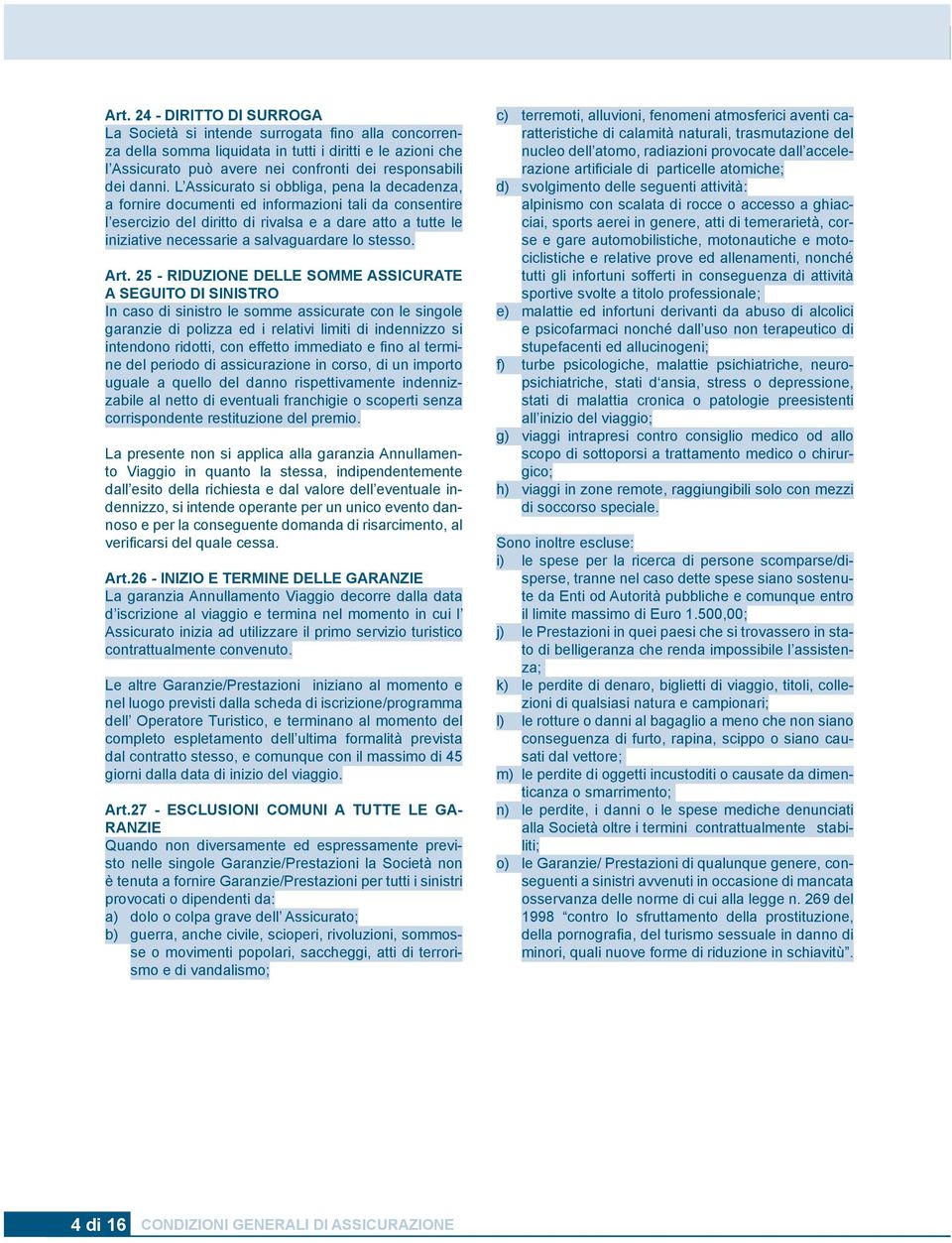 Art. 24 - DIRITTO DI SURROGA
La Società si intende surrogata fino alla concorrenza della somma liquidata in tutti i diritti e le azioni che l'Assicurato può avere nei confronti dei responsabili dei danni. L'Assicurato si obbliga, pena la decadenza, a fornire documenti ed informazioni tali da consentire l'esercizio del diritto di rivalsa e a dare atto a tutte le iniziative necessarie a salvaguardare lo stesso.

Art. 25 - RIDUZIONE DELLE SOMME ASSICURATE A SEGUITO DI SINISTRO
In caso di sinistro le somme assicurate con le singole garanzie di polizza ed i relativi limiti di indennizzo si intendono ridotti, con effetto immediato e fino al termine del periodo di assicurazione in corso, di un importo uguale a quello del danno rispettivamente indennizzabile al netto di eventuali franchigie o scoperti senza corrispondente restituzione del premio.

La presente non si applica alla garanzia Annullamento Viaggio in quanto la stessa, indipendentemente dall'esito della richiesta e dal valore dell'eventuale indennizzo, si intende operante per un unico evento dannoso e per la conseguente domanda di risarcimento, al verificarsi del quale cessa.

Art.26 - INIZIO E TERMINE DELLE GARANZIE
La garanzia Annullamento Viaggio decorre dalla data d'iscrizione al viaggio e termina nel momento in cui l' Assicurato inizia ad utilizzare il primo servizio turistico contrattualmente convenuto.

Le altre Garanzie/Prestazioni iniziano al momento e nel luogo previsti dalla scheda di iscrizione/programma dell' Operatore Turistico, e terminano al momento del completo espletamento dell'ultima formalità prevista dal contratto stesso, e comunque con il massimo di 45 giorni dalla data di inizio del viaggio.

Art.27 - ESCLUSIONI COMUNI A TUTTE LE GARANZIE
Quando non diversamente ed espressamente previsto nelle singole Garanzie/Prestazioni la Società non è tenuta a fornire Garanzie/Prestazioni per tutti i sinistri provocati o dipendenti da:
a) dolo o colpa grave dell' Assicurato;
b) guerra, anche civile, scioperi, rivoluzioni, sommosse o movimenti popolari, saccheggi, atti di terrorismo e di vandalismo;
c) terremoti, alluvioni, fenomeni atmosferici aventi caratteristiche di calamità naturali, trasmutazione del nucleo dell'atomo, radiazioni provocate dall'accelerazione artificiale di particelle atomiche;
d) svolgimento delle seguenti attività: alpinismo con scalata di rocce o accesso a ghiacciai, sports aerei in genere, atti di temerarietà, corse e gare automobilistiche, motonautiche e motociclistiche e relative prove ed allenamenti, nonché tutti gli infortuni sofferti in conseguenza di attività sportive svolte a titolo professionale;
e) malattie ed infortuni derivanti da abuso di alcolici e psicofarmaci nonché dall'uso non terapeutico di stupefacenti ed allucinogeni;
f) turbe psicologiche, malattie psichiatriche, neuropsichiatriche, stati d'ansia, stress o depressione, stati di malattia cronica o patologie preesistenti all'inizio del viaggio;
g) viaggi intrapresi contro consiglio medico od allo scopo di sottoporsi a trattamento medico o chirurgico;
h) viaggi in zone remote, raggiungibili solo con mezzi di soccorso speciale.

Sono inoltre escluse:
i) le spese per la ricerca di persone scomparse/disperse, tranne nel caso dette spese siano sostenute da Enti od Autorità pubbliche e comunque entro il limite massimo di Euro 1.500,00;
j) le Prestazioni in quei paesi che si trovassero in stato di belligeranza che renda impossibile l'assistenza;
k) le perdite di denaro, biglietti di viaggio, titoli, collezioni di qualsiasi natura e campionari;
l) le rotture o danni al bagaglio a meno che non siano conseguenza di furto, rapina, scippo o siano causati dal vettore;
m) le perdite di oggetti incustoditi o causate da dimenticanza o smarrimento;
n) le perdite, i danni o le spese mediche denunciati alla Società oltre i termini contrattualmente stabiliti;
o) le Garanzie/ Prestazioni di qualunque genere, conseguenti a sinistri avvenuti in occasione di mancata osservanza delle norme di cui alla legge n. 269 del 1998 "contro lo sfruttamento della prostituzione, della pornografia, del turismo sessuale in danno di minori, quali nuove forme di riduzione in schiavitù".

4 di 16 CONDIZIONI GENERALI DI ASSICURAZIONE